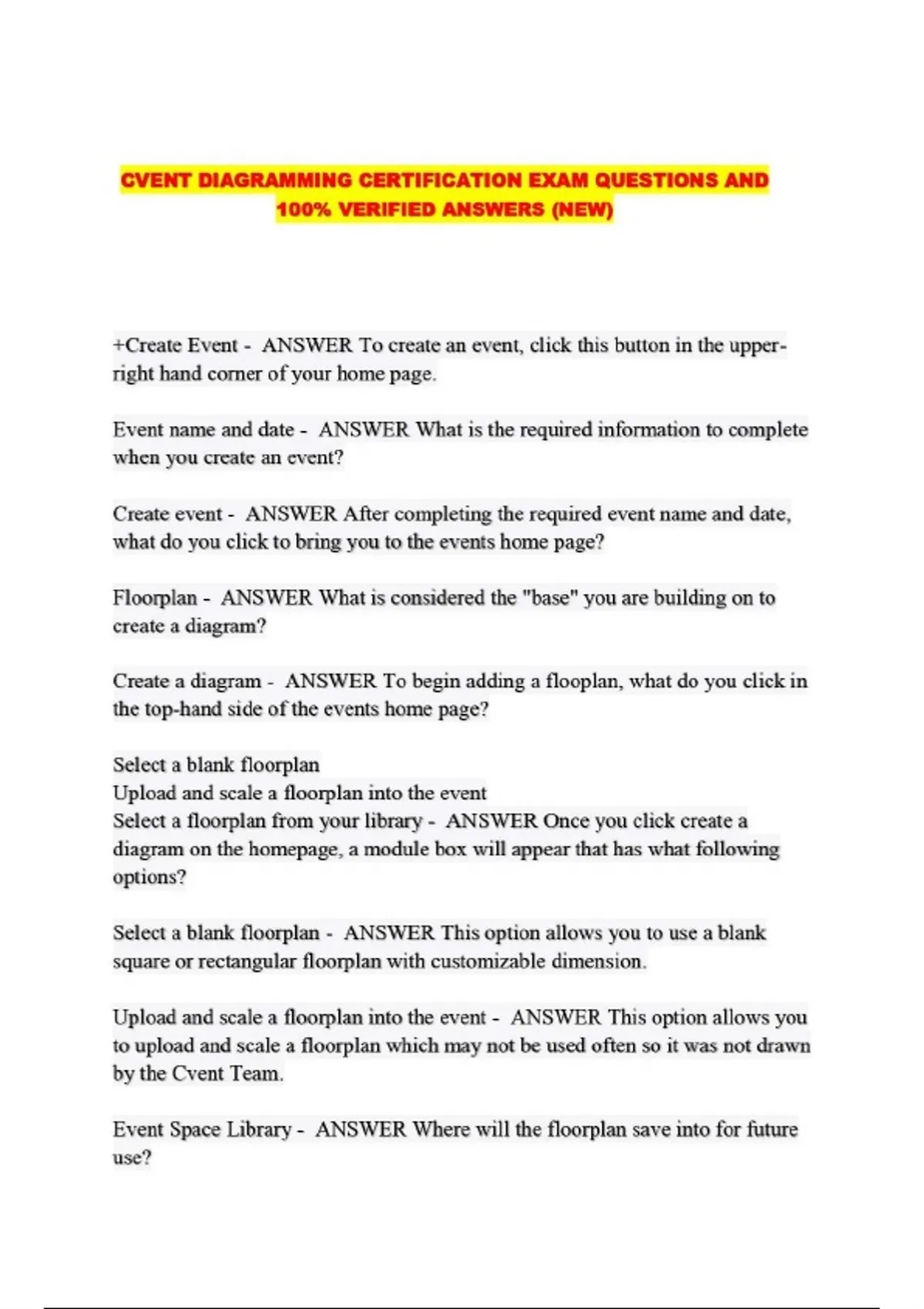 CVENT DIAGRAMMING CERTIFICATION EXAM QUESTIONS AND 100% VERIFIED ANSWERS (NEW)

+Create Event - ANSWER To create an event, click this button in the upper-right hand corner of your home page.

Event name and date - ANSWER What is the required information to complete when you create an event?

Create event - ANSWER After completing the required event name and date, what do you click to bring you to the events home page?

Floorplan - ANSWER What is considered the "base" you are building on to create a diagram?

Create a diagram - ANSWER To begin adding a flooplan, what do you click in the top-hand side of the events home page?

Select a blank floorplan
Upload and scale a floorplan into the event
Select a floorplan from your library - ANSWER Once you click create a diagram on the homepage, a module box will appear that has what following options?

Select a blank floorplan - ANSWER This option allows you to use a blank square or rectangular floorplan with customizable dimension.

Upload and scale a floorplan into the event - ANSWER This option allows you to upload and scale a floorplan which may not be used often so it was not drawn by the Cvent Team.

Event Space Library - ANSWER Where will the floorplan save into for future use?